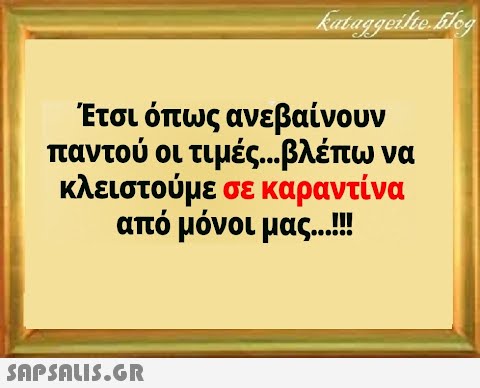 kataggeilte.blog

Έτσι όπως ανεβαίνουν παντού οι τιμές...βλέπω να κλειστούμε σε καραντίνα από μόνοι μας...!!!

SAPSALIS.GR